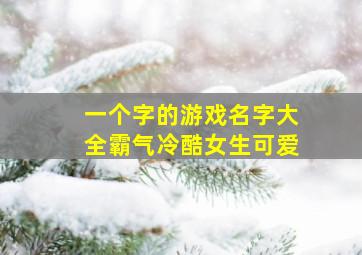 一个字的游戏名字大全霸气冷酷女生可爱